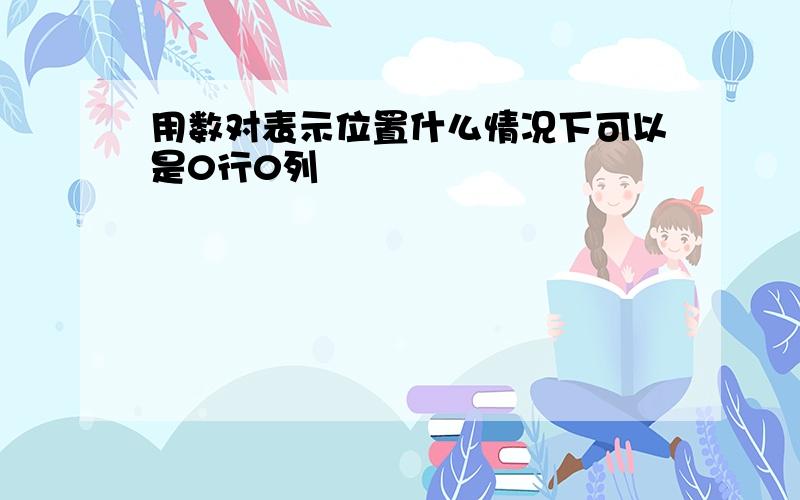 用数对表示位置什么情况下可以是0行0列